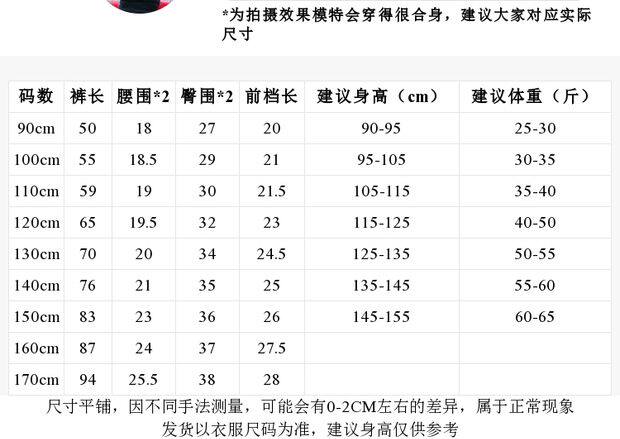 *为拍摄效果模特会穿得很合身，建议大家对应实际尺寸

| 码数 | 裤长 | 腰围*2 | 臀围*2 | 前档长 | 建议身高（cm） | 建议体重（斤） |
|---|---|---|---|---|---|---|
| 90cm | 50 | 18 | 27 | 20 | 90-95 | 25-30 |
| 100cm | 55 | 18.5 | 29 | 21 | 95-105 | 30-35 |
| 110cm | 59 | 19 | 30 | 21.5 | 105-115 | 35-40 |
| 120cm | 65 | 19.5 | 32 | 23 | 115-125 | 40-50 |
| 130cm | 70 | 20 | 34 | 24.5 | 125-135 | 50-55 |
| 140cm | 76 | 21 | 35 | 25 | 135-145 | 55-60 |
| 150cm | 83 | 23 | 36 | 26 | 145-155 | 60-65 |
| 160cm | 87 | 24 | 37 | 27.5 | | |
| 170cm | 94 | 25.5 | 38 | 28 | | |

尺寸平铺，因不同手法测量，可能会有0-2CM左右的差异，属于正常现象
发货以衣服尺码为准，建议身高仅供参考